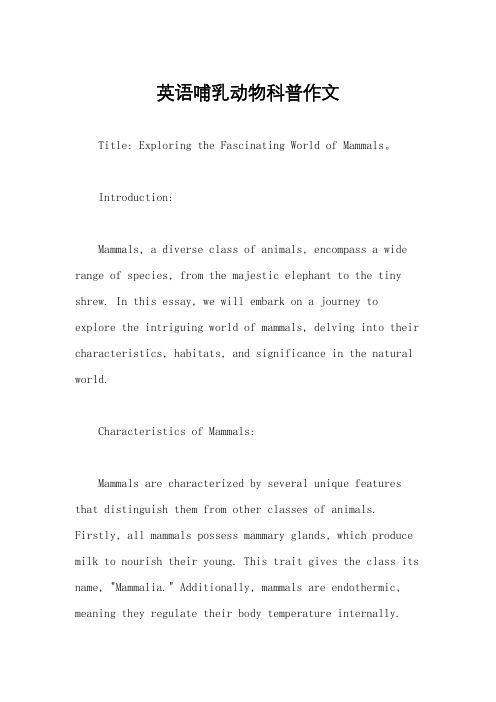 英语哺乳动物科普作文

Title: Exploring the Fascinating World of Mammals。

Introduction:

Mammals, a diverse class of animals, encompass a wide range of species, from the majestic elephant to the tiny shrew. In this essay, we will embark on a journey to explore the intriguing world of mammals, delving into their characteristics, habitats, and significance in the natural world.

Characteristics of Mammals:

Mammals are characterized by several unique features that distinguish them from other classes of animals. Firstly, all mammals possess mammary glands, which produce milk to nourish their young. This trait gives the class its name, "Mammalia." Additionally, mammals are endothermic, meaning they regulate their body temperature internally.